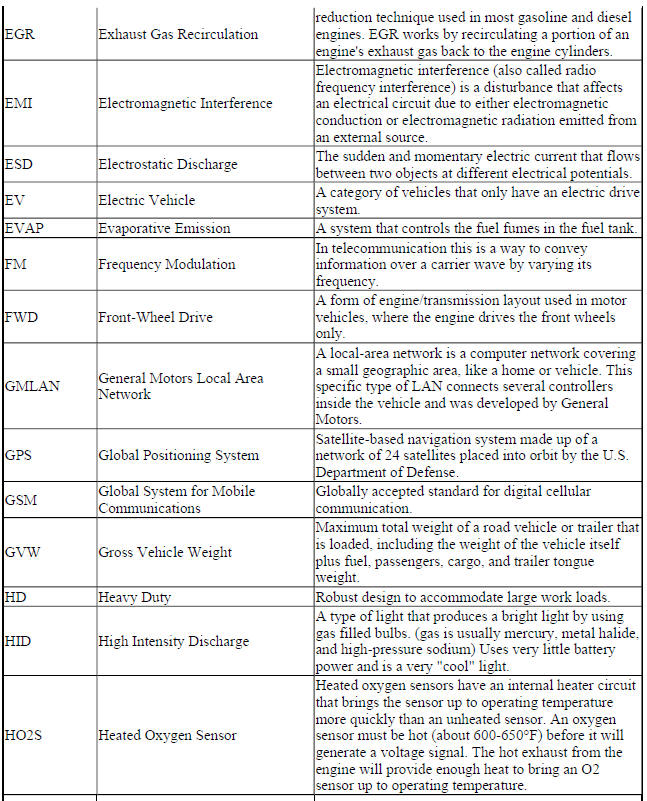 | | | |
|---|---|---|
| EGR | Exhaust Gas Recirculation | reduction technique used in most gasoline and diesel engines. EGR works by recirculating a portion of an engine's exhaust gas back to the engine cylinders. |
| EMI | Electromagnetic Interference | Electromagnetic interference (also called radio frequency interference) is a disturbance that affects an electrical circuit due to either electromagnetic conduction or electromagnetic radiation emitted from an external source. |
| ESD | Electrostatic Discharge | The sudden and momentary electric current that flows between two objects at different electrical potentials. |
| EV | Electric Vehicle | A category of vehicles that only have an electric drive system. |
| EVAP | Evaporative Emission | A system that controls the fuel fumes in the fuel tank. |
| FM | Frequency Modulation | In telecommunication this is a way to convey information over a carrier wave by varying its frequency. |
| FWD | Front-Wheel Drive | A form of engine/transmission layout used in motor vehicles, where the engine drives the front wheels only. |
| GMLAN | General Motors Local Area Network | A local-area network is a computer network covering a small geographic area, like a home or vehicle. This specific type of LAN connects several controllers inside the vehicle and was developed by General Motors. |
| GPS | Global Positioning System | Satellite-based navigation system made up of a network of 24 satellites placed into orbit by the U.S. Department of Defense. |
| GSM | Global System for Mobile Communications | Globally accepted standard for digital cellular communication. |
| GVW | Gross Vehicle Weight | Maximum total weight of a road vehicle or trailer that is loaded, including the weight of the vehicle itself plus fuel, passengers, cargo, and trailer tongue weight. |
| HD | Heavy Duty | Robust design to accommodate large work loads. |
| HID | High Intensity Discharge | A type of light that produces a bright light by using gas filled bulbs. (gas is usually mercury, metal halide, and high-pressure sodium) Uses very little battery power and is a very "cool" light. |
| HO2S | Heated Oxygen Sensor | Heated oxygen sensors have an internal heater circuit that brings the sensor up to operating temperature more quickly than an unheated sensor. An oxygen sensor must be hot (about 600-650°F) before it will generate a voltage signal. The hot exhaust from the engine will provide enough heat to bring an O2 sensor up to operating temperature. |